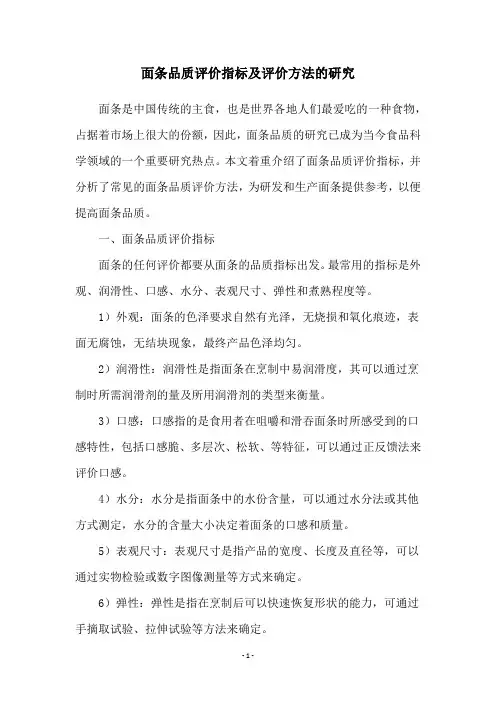 面条品质评价指标及评价方法的研究

面条是中国传统的主食，也是世界各地人们最爱吃的一种食物，占据着市场上很大的份额，因此，面条品质的研究已成为当今食品科学领域的一个重要研究热点。本文着重介绍了面条品质评价指标，并分析了常见的面条品质评价方法，为研发和生产面条提供参考，以便提高面条品质。

一、面条品质评价指标

面条的任何评价都要从面条的品质指标出发。最常用的指标是外观、润滑性、口感、水分、表观尺寸、弹性和煮熟程度等。

1）外观：面条的色泽要求自然有光泽，无烧损和氧化痕迹，表面无腐蚀，无结块现象，最终产品色泽均匀。

2）润滑性：润滑性是指面条在烹制中易润滑度，其可以通过烹制时所需润滑剂的量及所用润滑剂的类型来衡量。

3）口感：口感指的是食用者在咀嚼和滑吞面条时所感受到的口感特性，包括口感脆、多层次、松软、等特征，可以通过正反馈法来评价口感。

4）水分：水分是指面条中的水份含量，可以通过水分法或其他方式测定，水分的含量大小决定着面条的口感和质量。

5）表观尺寸：表观尺寸是指产品的宽度、长度及直径等，可以通过实物检验或数字图像测量等方式来确定。

6）弹性：弹性是指在烹制后可以快速恢复形状的能力，可通过手摘取试验、拉伸试验等方法来确定。

- 1 -